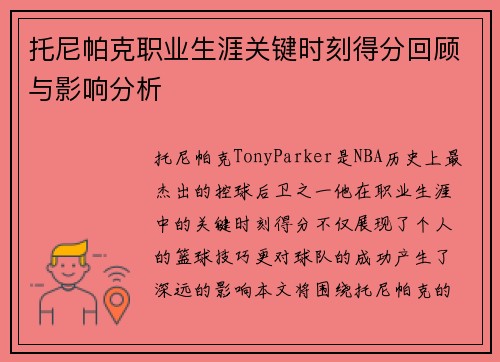 托尼帕克职业生涯关键时刻得分回顾与影响分析

托尼帕克TonyParker是NBA历史上最杰出的控球后卫之一他在职业生涯中的关键时刻得分不仅展现了个人的篮球技巧更对球队的成功产生了深远的影响本文将围绕托尼帕克的